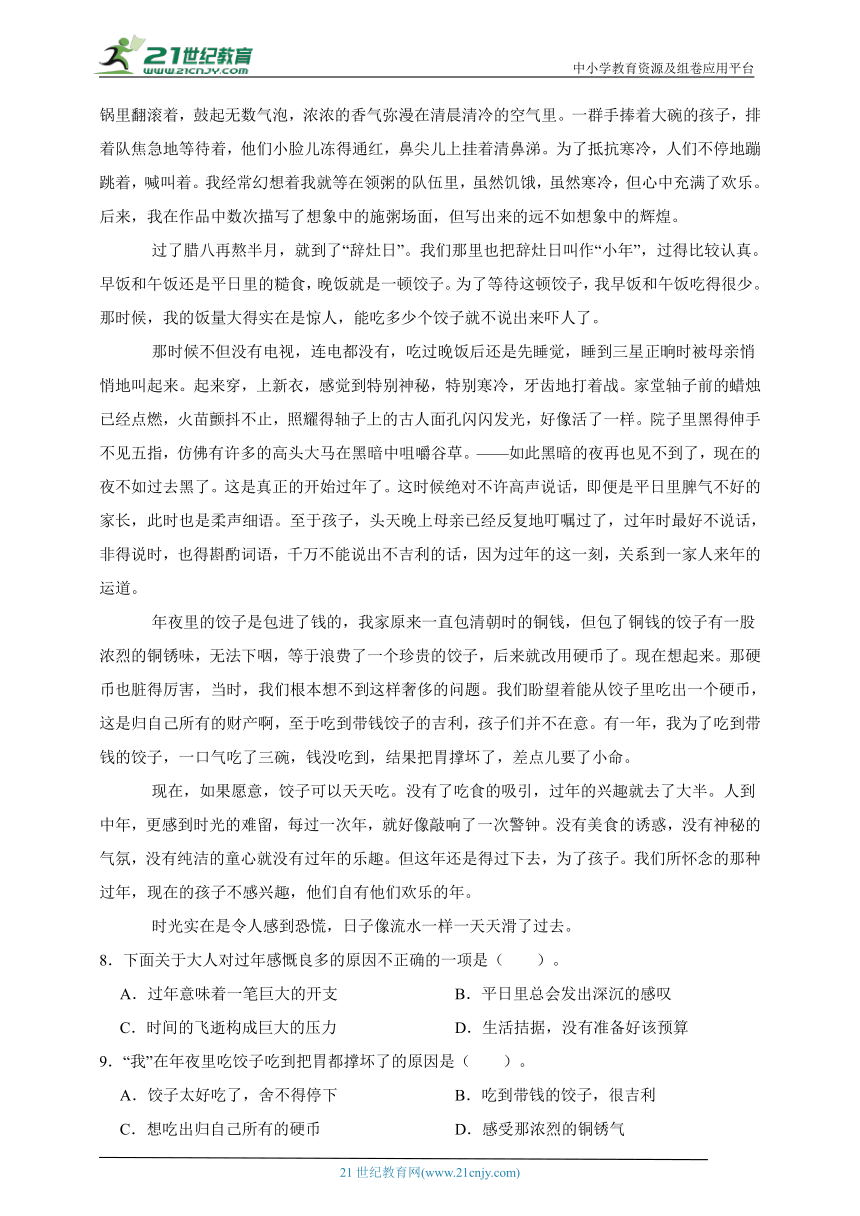 21世纪教育
www.21cnjy.com
中小学教育资源及组卷应用平台

锅里翻滚着，鼓起无数气泡，浓浓的香气弥漫在清晨清冷的空气里。一群手捧着大碗的孩子，排着队焦急地等待着，他们小脸儿冻得通红，鼻尖儿上挂着清鼻涕。为了抵抗寒冷，人们不停地蹦跳着，喊叫着。我经常幻想着我就等在领粥的队伍里，虽然饥饿，虽然寒冷，但心中充满了欢乐。后来，我在作品中数次描写了想象中的施粥场面，但写出来的远不如想象中的辉煌。

过了腊八再熬半月，就到了“辞灶日”。我们那里也把辞灶日叫作“小年”，过得比较认真。早饭和午饭还是平日里的糙食，晚饭就是一顿饺子。为了等待这顿饺子，我早饭和午饭吃得很少。那时候，我的饭量大得实在是惊人，能吃多少个饺子就不说出来吓人了。

那时候不但没有电视，连电都没有，吃过晚饭后还是先睡觉，睡到三星正晌时被母亲悄悄地叫起来。起来穿，上新衣，感觉到特别神秘，特别寒冷，牙齿地打着战。家堂轴子前的蜡烛已经点燃，火苗颤抖不止，照耀得轴子上的古人面孔闪闪发光，好像活了一样。院子里黑得伸手不见五指，仿佛有许多的高头大马在黑暗中咀嚼谷草。——如此黑暗的夜再也见不到了，现在的夜不如过去黑了。这是真正的开始过年了。这时候绝对不许高声说话，即便是平日里脾气不好的家长，此时也是柔声细语。至于孩子，头天晚上母亲已经反复地叮嘱过了，过年时最好不说话，非得说时，也得斟酌词语，千万不能说出不吉利的话，因为过年的这一刻，关系到一家人来年的运道。

年夜里的饺子是包进了钱的，我家原来一直包清朝时的铜钱，但包了铜钱的饺子有一股浓烈的铜锈味，无法下咽，等于浪费了一个珍贵的饺子，后来就改用硬币了。现在想起来。那硬币也脏得厉害，当时，我们根本想不到这样奢侈的问题。我们盼望着能从饺子里吃出一个硬币，这是归自己所有的财产啊，至于吃到带钱饺子的吉利，孩子们并不在意。有一年，我为了吃到带钱的饺子，一口气吃了三碗，钱没吃到，结果把胃撑坏了，差点儿要了小命。

现在，如果愿意，饺子可以天天吃。没有了吃食的吸引，过年的兴趣就去了大半。人到中年，更感到时光的难留，每过一次年，就好像敲响了一次警钟。没有美食的诱惑，没有神秘的气氛，没有纯洁的童心就没有过年的乐趣。但这年还是得过下去，为了孩子。我们所怀念的那种过年，现在的孩子不感兴趣，他们自有他们欢乐的年。

时光实在是令人感到恐慌，日子像流水一样一天天滑了过去。

8．下面关于大人对过年感慨良多的原因不正确的一项是（　　）。

A．过年意味着一笔巨大的开支
B．平日里总会发出深沉的感叹
C．时间的飞逝构成巨大的压力
D．生活拮据，没有准备好该预算

9．“我”在年夜里吃饺子吃到把胃都撑坏了的原因是（　　）。

A．饺子太好吃了，舍不得停下
B．吃到带钱的饺子，很吉利
C．想吃出归自己所有的硬币
D．感受那浓烈的铜锈气

21 世纪教育网(www.21cnjy.com)